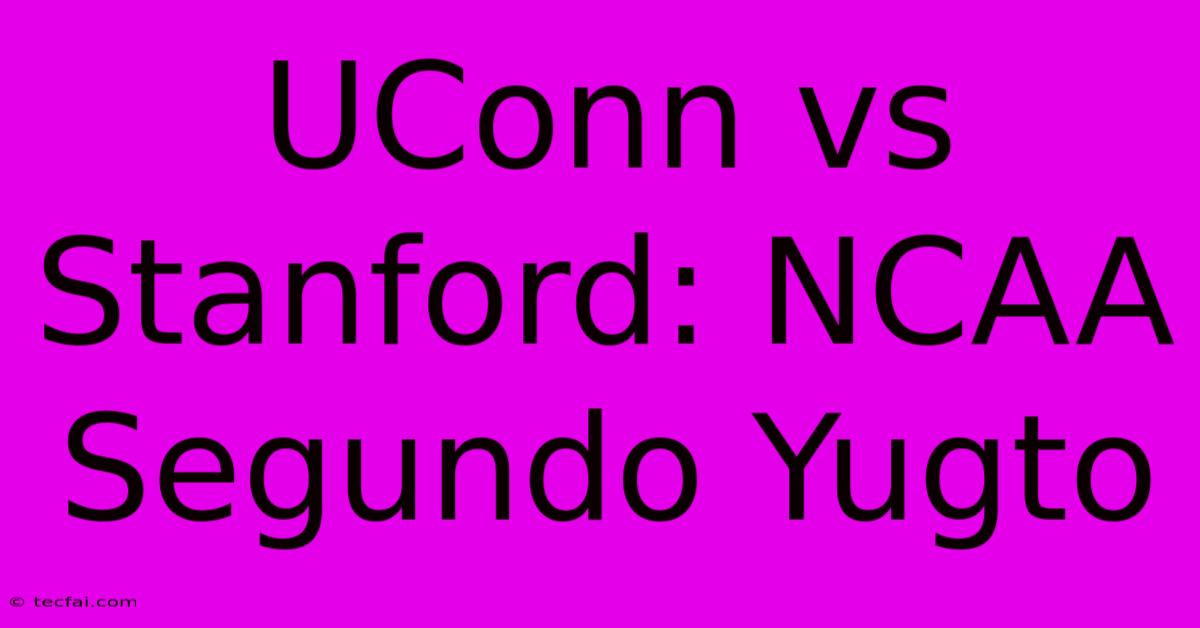 UConn vs Stanford: NCAA Segundo Yugto

© tecfai.com